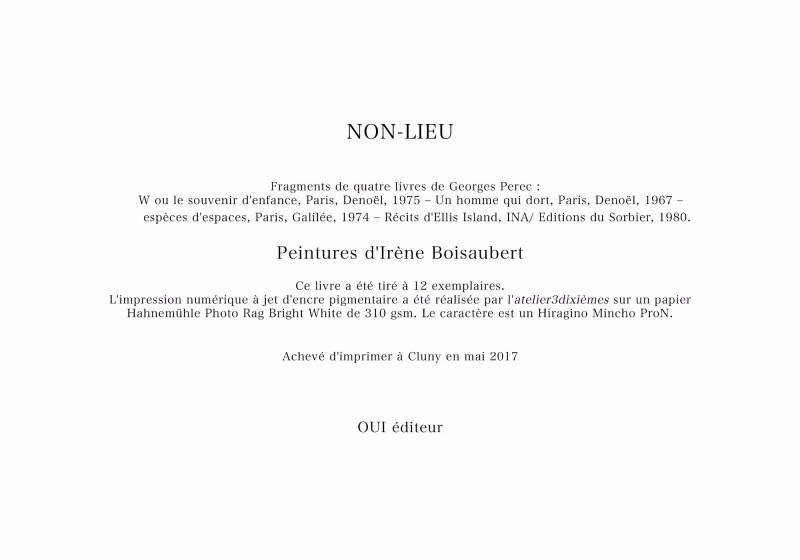 NON-LIEU

Fragments de quatre livres de Georges Perec :
W ou le souvenir d'enfance, Paris, Denoël, 1975 – Un homme qui dort, Paris, Denoël, 1967 –
espèces d'espaces, Paris, Galilée, 1974 – Récits d'Ellis Island, INA/ Editions du Sorbier, 1980.

Peintures d'Irène Boisaubert

Ce livre a été tiré à 12 exemplaires.
L'impression numérique à jet d'encre pigmentaire a été réalisée par l'atelier3dixièmes sur un papier Hahnemühle Photo Rag Bright White de 310 gsm. Le caractère est un Hiragino Mincho ProN.

Achevé d'imprimer à Cluny en mai 2017

OUI éditeur